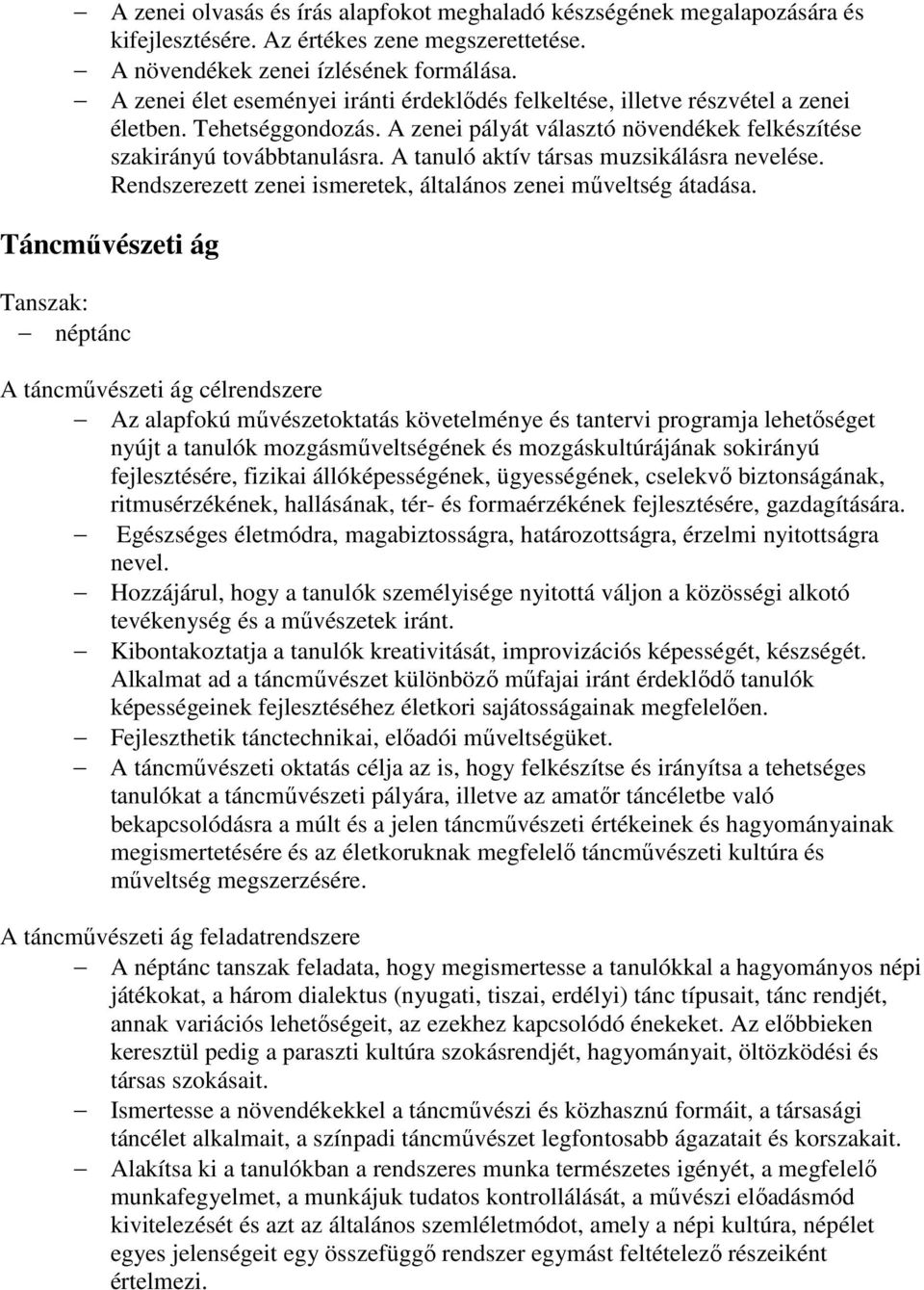 – A zenei olvasás és írás alapfokot meghaladó készségének megalapozására és kifejlesztésére. Az értékes zene megszerettetése.
– A növendékek zenei ízlésének formálása.
– A zenei élet eseményei iránti érdeklődés felkeltése, illetve részvétel a zenei életben. Tehetséggondozás. A zenei pályát választó növendékek felkészítése szakirányú továbbtanulásra. A tanuló aktív társas muzsikálásra nevelése. Rendszerezett zenei ismeretek, általános zenei műveltség átadása.

Táncművészeti ág

Tanszak:
– néptánc

A táncművészeti ág célrendszere
– Az alapfokú művészetoktatás követelménye és tantervi programja lehetőséget nyújt a tanulók mozgásműveltségének és mozgáskultúrájának sokirányú fejlesztésére, fizikai állóképességének, ügyességének, cselekvő biztonságának, ritmusérzékének, hallásának, tér- és formaérzékének fejlesztésére, gazdagítására.
– Egészséges életmódra, magabiztosságra, határozottságra, érzelmi nyitottságra nevel.
– Hozzájárul, hogy a tanulók személyisége nyitottá váljon a közösségi alkotó tevékenység és a művészetek iránt.
– Kibontakoztatja a tanulók kreativitását, improvizációs képességét, készségét. Alkalmat ad a táncművészet különböző műfajai iránt érdeklődő tanulók képességeinek fejlesztéséhez életkori sajátosságainak megfelelően.
– Fejleszthetik tánctechnikai, előadói műveltségüket.
– A táncművészeti oktatás célja az is, hogy felkészítse és irányítsa a tehetséges tanulókat a táncművészeti pályára, illetve az amatőr táncéletbe való bekapcsolódásra a múlt és a jelen táncművészeti értékeinek és hagyományainak megismertetésére és az életkoruknak megfelelő táncművészeti kultúra és műveltség megszerzésére.

A táncművészeti ág feladatrendszere
– A néptánc tanszak feladata, hogy megismertesse a tanulókkal a hagyományos népi játékokat, a három dialektus (nyugati, tiszai, erdélyi) tánc típusait, tánc rendjét, annak variációs lehetőségeit, az ezekhez kapcsolódó énekeket. Az előbbieken keresztül pedig a paraszti kultúra szokásrendjét, hagyományait, öltözködési és társas szokásait.
– Ismertesse a növendékekkel a táncművészi és közhasznú formáit, a társasági táncélet alkalmait, a színpadi táncművészet legfontosabb ágazatait és korszakait.
– Alakítsa ki a tanulókban a rendszeres munka természetes igényét, a megfelelő munkafegyelmet, a munkájuk tudatos kontrollálását, a művészi előadásmód kivitelezését és azt az általános szemléletmódot, amely a népi kultúra, népélet egyes jelenségeit egy összefüggő rendszer egymást feltételező részeiként értelmezi.